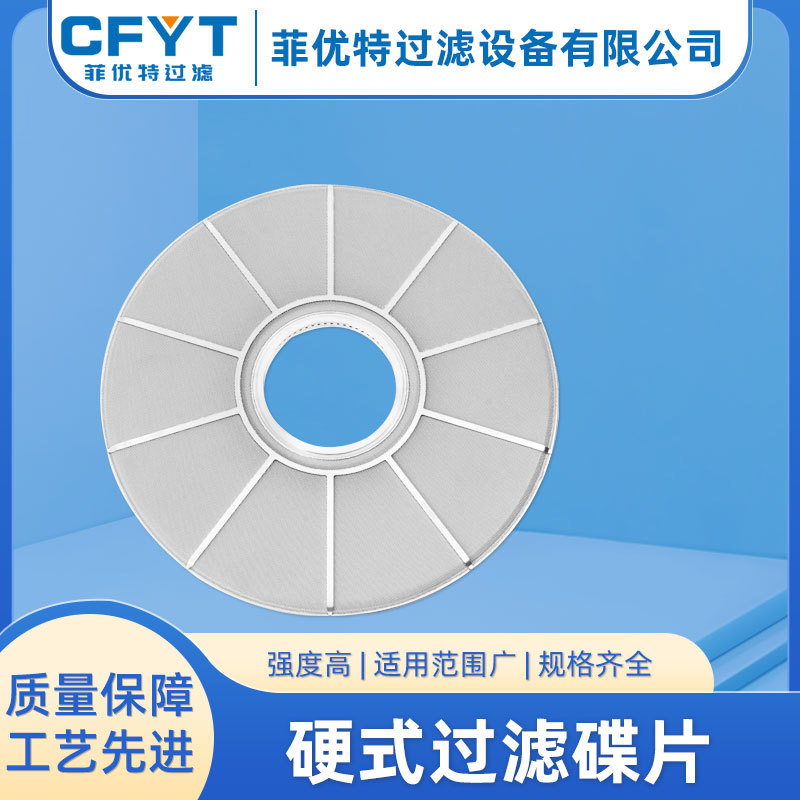 CFYT
菲优特过滤

菲优特过滤设备有限公司

强度高 | 适用范围广 | 规格齐全

质量保障
工艺先进

硬式过滤碟片